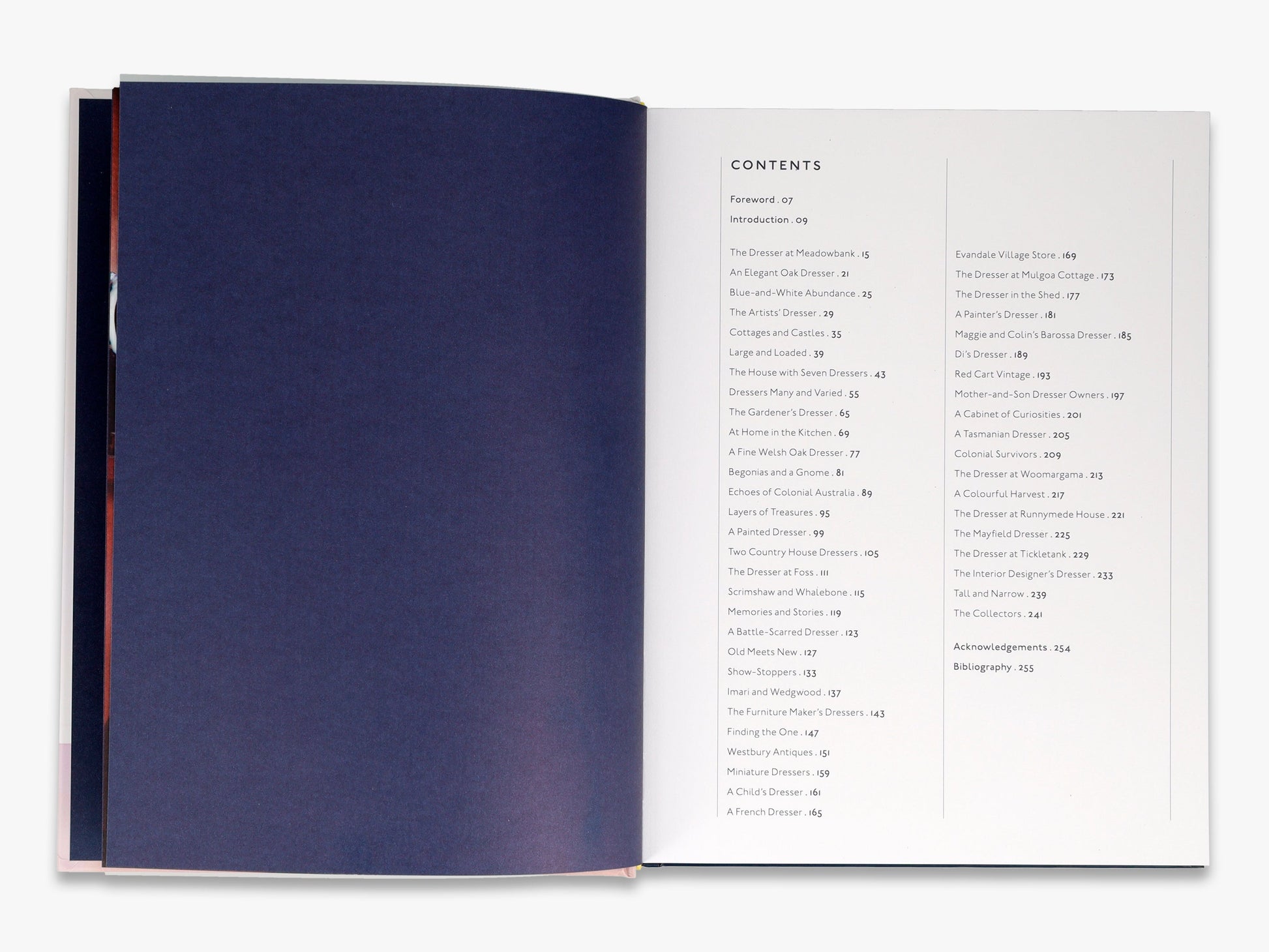 CONTENTS

Foreword . 07

Introduction . 09

The Dresser at Meadowbank . 15

An Elegant Oak Dresser . 21

Blue-and-White Abundance . 25

The Artists' Dresser . 29

Cottages and Castles . 35

Large and Loaded . 39

The House with Seven Dressers . 43

Dressers Many and Varied . 55

The Gardener's Dresser . 65

At Home in the Kitchen . 69

A Fine Welsh Oak Dresser . 77

Begonias and a Gnome . 81

Echoes of Colonial Australia . 89

Layers of Treasures . 95

A Painted Dresser . 99

Two Country House Dressers . 105

The Dresser at Foss . 111

Scrimshaw and Whalebone . 115

Memories and Stories . 119

A Battle-Scarred Dresser . 123

Old Meets New . 127

Show-Stoppers . 133

Imari and Wedgwood . 137

The Furniture Maker's Dressers . 143

Finding the One . 147

Westbury Antiques . 151

Miniature Dressers . 159

A Child's Dresser . 161

A French Dresser . 165

Evandale Village Store . 169

The Dresser at Mulgoa Cottage . 173

The Dresser in the Shed . 177

A Painter's Dresser . 181

Maggie and Colin's Barossa Dresser . 185

Di's Dresser . 189

Red Cart Vintage . 193

Mother-and-Son Dresser Owners . 197

A Cabinet of Curiosities . 201

A Tasmanian Dresser . 205

Colonial Survivors . 209

The Dresser at Woomargama . 213

A Colourful Harvest . 217

The Dresser at Runnymede House . 221

The Mayfield Dresser . 225

The Dresser at Tickletank . 229

The Interior Designer's Dresser . 233

Tall and Narrow . 239

The Collectors . 241

Acknowledgements . 254

Bibliography . 255